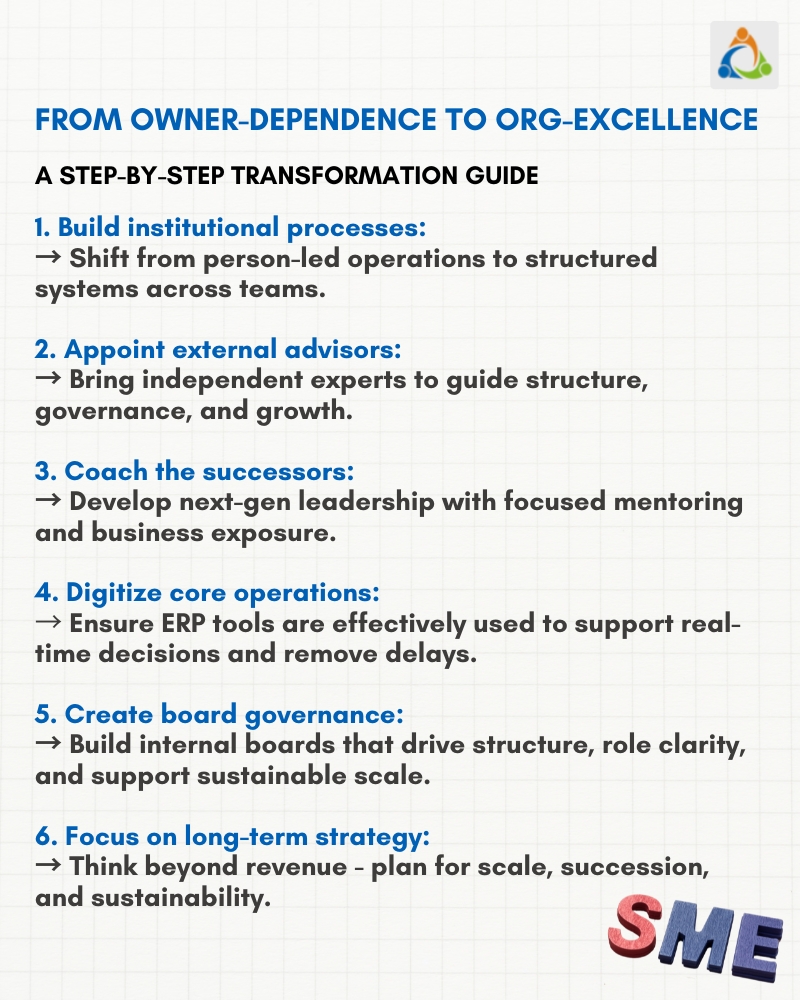 FROM OWNER-DEPENDENCE TO ORG-EXCELLENCE

A STEP-BY-STEP TRANSFORMATION GUIDE

1. Build institutional processes:
→ Shift from person-led operations to structured systems across teams.

2. Appoint external advisors:
→ Bring independent experts to guide structure, governance, and growth.

3. Coach the successors:
→ Develop next-gen leadership with focused mentoring and business exposure.

4. Digitize core operations:
→ Ensure ERP tools are effectively used to support real-time decisions and remove delays.

5. Create board governance:
→ Build internal boards that drive structure, role clarity, and support sustainable scale.

6. Focus on long-term strategy:
→ Think beyond revenue - plan for scale, succession, and sustainability.

SME